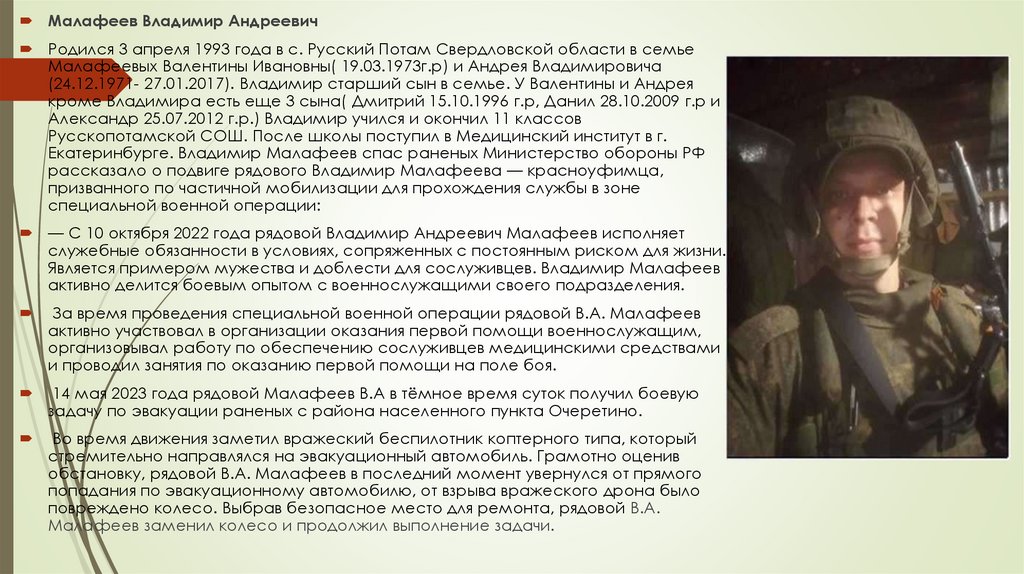 Малафеев Владимир Андреевич

Родился 3 апреля 1993 года в с. Русский Потам Свердловской области в семье Малафеевых Валентины Ивановны( 19.03.1973г.р) и Андрея Владимировича (24.12.1971- 27.01.2017). Владимир старший сын в семье. У Валентины и Андрея кроме Владимира есть еще 3 сына( Дмитрий 15.10.1996 г.р, Данил 28.10.2009 г.р и Александр 25.07.2012 г.р.) Владимир учился и окончил 11 классов Русскопотамской СОШ. После школы поступил в Медицинский институт в г. Екатеринбурге. Владимир Малафеев спас раненых Министерство обороны РФ рассказало о подвиге рядового Владимир Малафеева — красноуфимца, призванного по частичной мобилизации для прохождения службы в зоне специальной военной операции:

— С 10 октября 2022 года рядовой Владимир Андреевич Малафеев исполняет служебные обязанности в условиях, сопряженных с постоянным риском для жизни. Является примером мужества и доблести для сослуживцев. Владимир Малафеев активно делится боевым опытом с военнослужащими своего подразделения.

За время проведения специальной военной операции рядовой В.А. Малафеев активно участвовал в организации оказания первой помощи военнослужащим, организовывал работу по обеспечению сослуживцев медицинскими средствами и проводил занятия по оказанию первой помощи на поле боя.

14 мая 2023 года рядовой Малафеев В.А в тёмное время суток получил боевую задачу по эвакуации раненых с района населенного пункта Очеретино.

Во время движения заметил вражеский беспилотник коптерного типа, который стремительно направлялся на эвакуационный автомобиль. Грамотно оценив обстановку, рядовой В.А. Малафеев в последний момент увернулся от прямого попадания по эвакуационному автомобилю, от взрыва вражеского дрона было повреждено колесо. Выбрав безопасное место для ремонта, рядовой В.А. Малафеев заменил колесо и продолжил выполнение задачи.